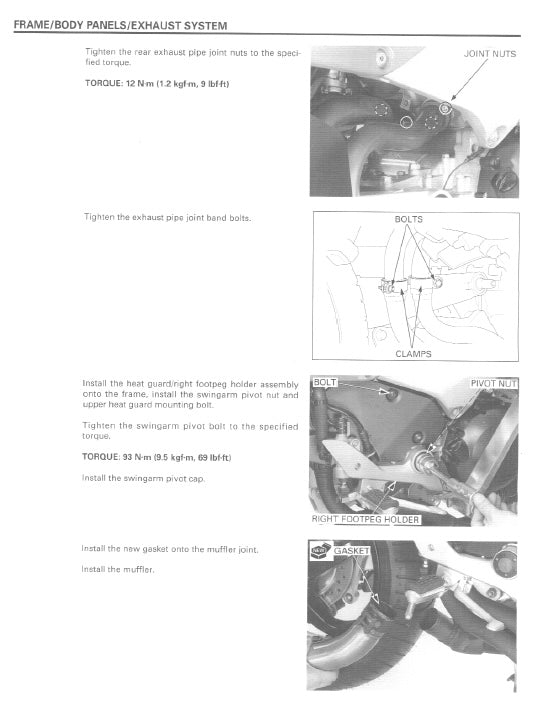 FRAME/BODY PANELS/EXHAUST SYSTEM

Tighten the rear exhaust pipe joint nuts to the specified torque.

TORQUE: 12 N·m (1.2 kgf·m, 9 lbf·ft)

JOINT NUTS

Tighten the exhaust pipe joint band bolts.

BOLTS

CLAMPS

Install the heat guard/right footpeg holder assembly onto the frame, install the swingarm pivot nut and upper heat guard mounting bolt.

Tighten the swingarm pivot bolt to the specified torque.

TORQUE: 93 N·m (9.5 kgf·m, 69 lbf·ft)

Install the swingarm pivot cap.

BOLT

PIVOT NUT

RIGHT FOOTPEG HOLDER

Install the new gasket onto the muffler joint.

Install the muffler.

NEW

GASKET